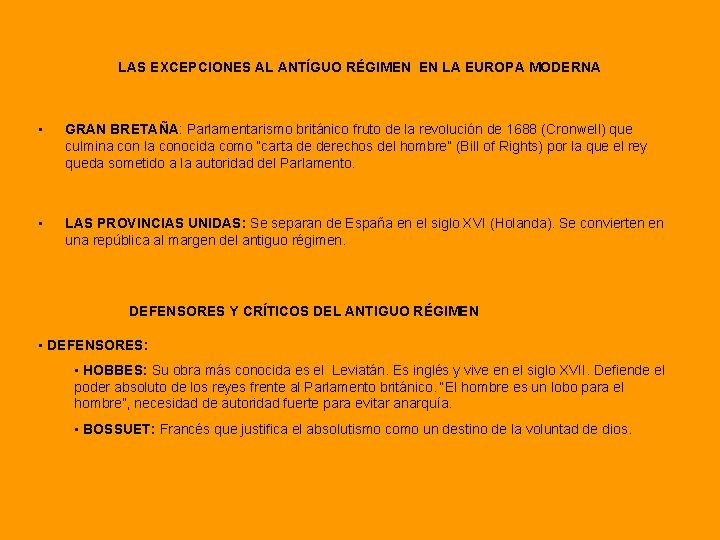 LAS EXCEPCIONES AL ANTÍGUO RÉGIMEN EN LA EUROPA MODERNA

▪ GRAN BRETAÑA: Parlamentarismo británico fruto de la revolución de 1688 (Cronwell) que culmina con la conocida como "carta de derechos del hombre" (Bill of Rights) por la que el rey queda sometido a la autoridad del Parlamento.

▪ LAS PROVINCIAS UNIDAS: Se separan de España en el siglo XVI (Holanda). Se convierten en una república al margen del antiguo régimen.

DEFENSORES Y CRÍTICOS DEL ANTIGUO RÉGIMEN

▪ DEFENSORES:

▪ HOBBES: Su obra más conocida es el Leviatán. Es inglés y vive en el siglo XVII. Defiende el poder absoluto de los reyes frente al Parlamento británico. "El hombre es un lobo para el hombre", necesidad de autoridad fuerte para evitar anarquía.

▪ BOSSUET: Francés que justifica el absolutismo como un destino de la voluntad de dios.